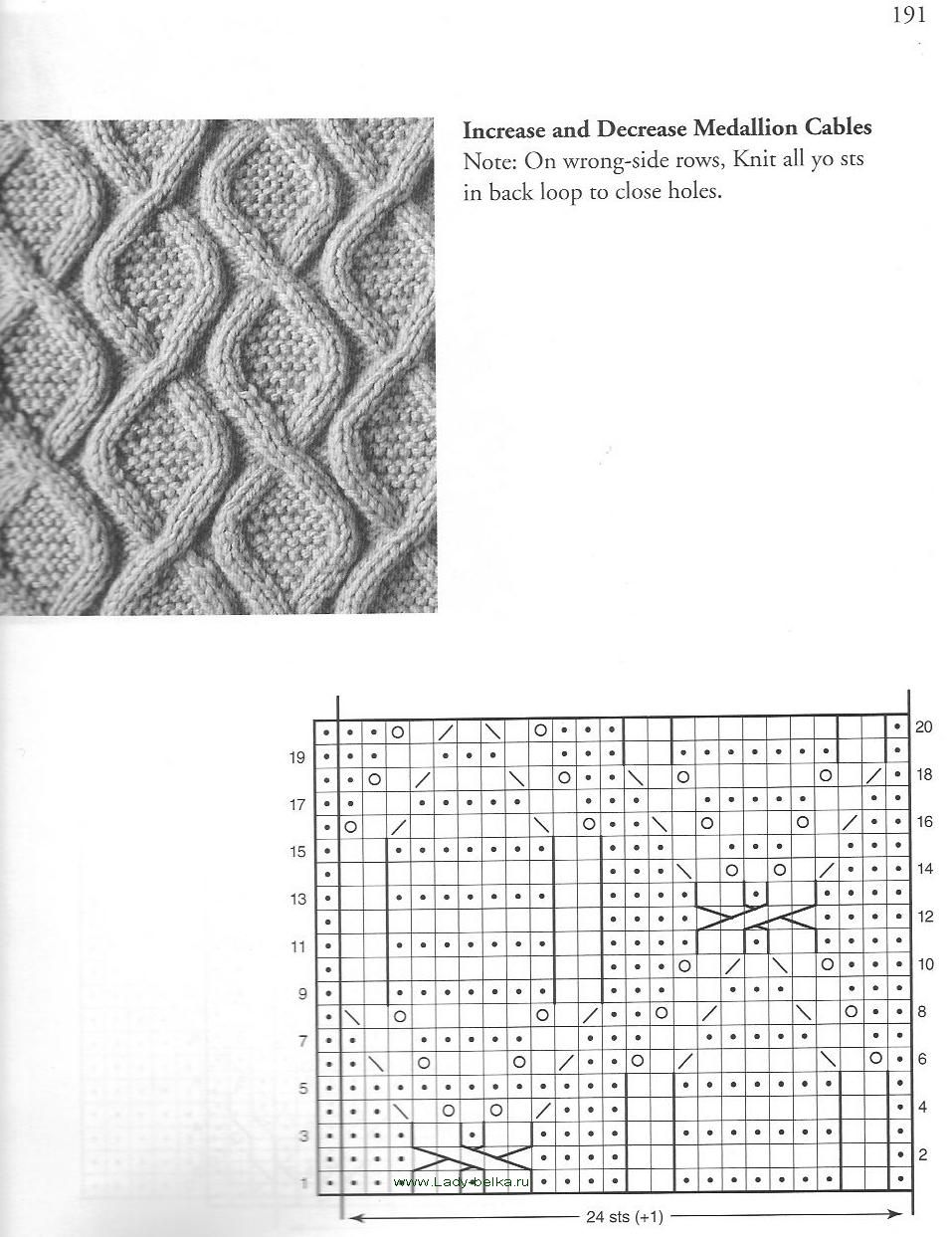 191

**Increase and Decrease Medallion Cables**
Note: On wrong-side rows, Knit all yo sts in back loop to close holes.

20
19
18
17
16
15
14
13
12
11
10
9
8
7
6
5
4
3
2
1

www.Lady-belka.ru

24 sts (+1)